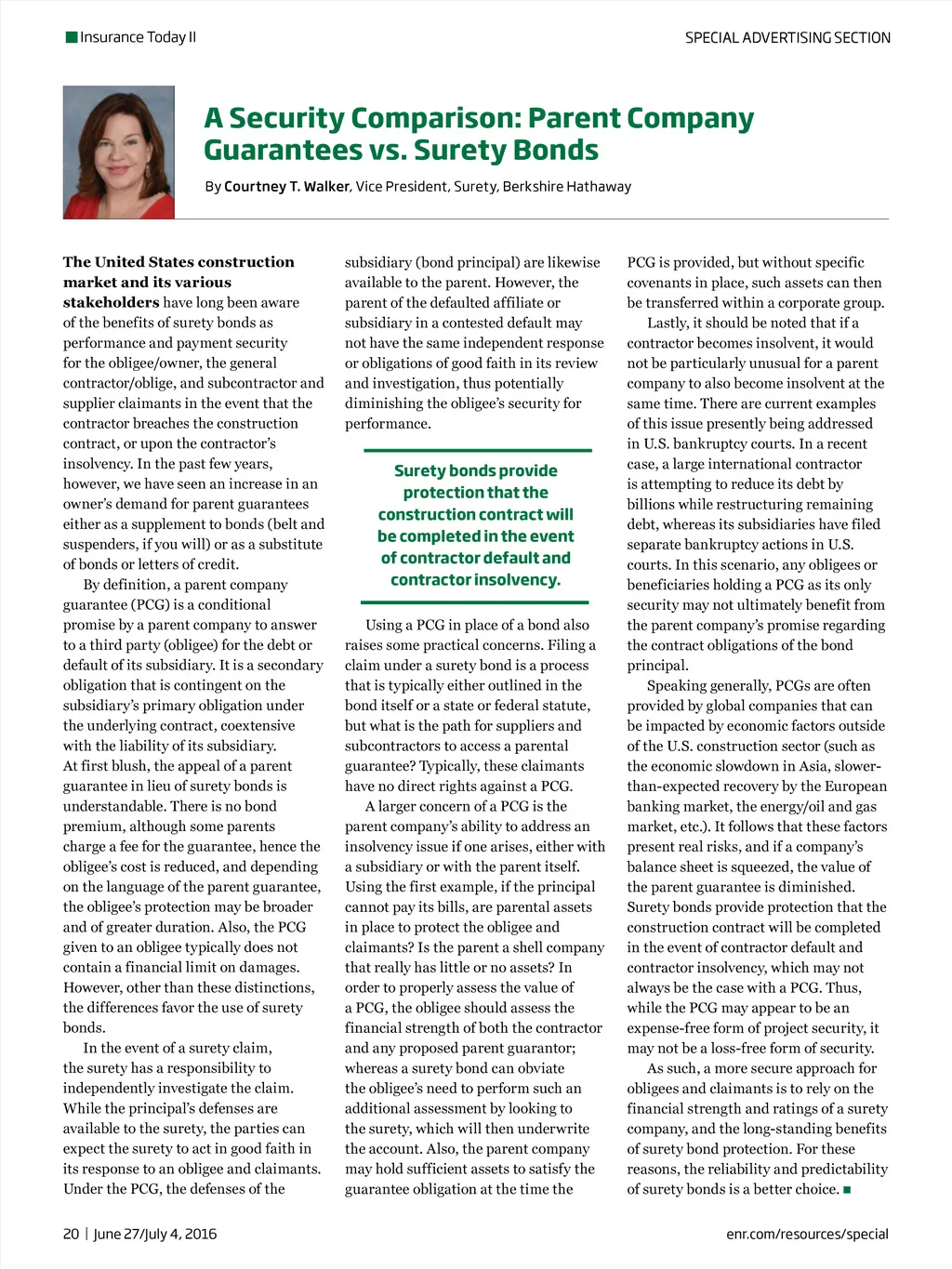 Insurance Today II

SPECIAL ADVERTISING SECTION

A Security Comparison: Parent Company Guarantees vs. Surety Bonds

By Courtney T. Walker, Vice President, Surety, Berkshire Hathaway

The United States construction market and its various stakeholders have long been aware of the benefits of surety bonds as performance and payment security for the obligee/owner, the general contractor/oblige, and subcontractor and supplier claimants in the event that the contractor breaches the construction contract, or upon the contractor's insolvency. In the past few years, however, we have seen an increase in an owner's demand for parent guarantees either as a supplement to bonds (belt and suspenders, if you will) or as a substitute of bonds or letters of credit.

By definition, a parent company guarantee (PCG) is a conditional promise by a parent company to answer to a third party (obligee) for the debt or default of its subsidiary. It is a secondary obligation that is contingent on the subsidiary's primary obligation under the underlying contract, coextensive with the liability of its subsidiary. At first blush, the appeal of a parent guarantee in lieu of surety bonds is understandable. There is no bond premium, although some parents charge a fee for the guarantee, hence the obligee's cost is reduced, and depending on the language of the parent guarantee, the obligee's protection may be broader and of greater duration. Also, the PCG given to an obligee typically does not contain a financial limit on damages. However, other than these distinctions, the differences favor the use of surety bonds.

In the event of a surety claim, the surety has a responsibility to independently investigate the claim. While the principal's defenses are available to the surety, the parties can expect the surety to act in good faith in its response to an obligee and claimants. Under the PCG, the defenses of the subsidiary (bond principal) are likewise available to the parent. However, the parent of the defaulted affiliate or subsidiary in a contested default may not have the same independent response or obligations of good faith in its review and investigation, thus potentially diminishing the obligee's security for performance.

Surety bonds provide protection that the construction contract will be completed in the event of contractor default and contractor insolvency.

Using a PCG in place of a bond also raises some practical concerns. Filing a claim under a surety bond is a process that is typically either outlined in the bond itself or a state or federal statute, but what is the path for suppliers and subcontractors to access a parental guarantee? Typically, these claimants have no direct rights against a PCG.

A larger concern of a PCG is the parent company's ability to address an insolvency issue if one arises, either with a subsidiary or with the parent itself. Using the first example, if the principal cannot pay its bills, are parental assets in place to protect the obligee and claimants? Is the parent a shell company that really has little or no assets? In order to properly assess the value of a PCG, the obligee should assess the financial strength of both the contractor and any proposed parent guarantor; whereas a surety bond can obviate the obligee's need to perform such an additional assessment by looking to the surety, which will then underwrite the account. Also, the parent company may hold sufficient assets to satisfy the guarantee obligation at the time the PCG is provided, but without specific covenants in place, such assets can then be transferred within a corporate group.

Lastly, it should be noted that if a contractor becomes insolvent, it would not be particularly unusual for a parent company to also become insolvent at the same time. There are current examples of this issue presently being addressed in U.S. bankruptcy courts. In a recent case, a large international contractor is attempting to reduce its debt by billions while restructuring remaining debt, whereas its subsidiaries have filed separate bankruptcy actions in U.S. courts. In this scenario, any obligees or beneficiaries holding a PCG as its only security may not ultimately benefit from the parent company's promise regarding the contract obligations of the bond principal.

Speaking generally, PCGs are often provided by global companies that can be impacted by economic factors outside of the U.S. construction sector (such as the economic slowdown in Asia, slower-than-expected recovery by the European banking market, the energy/oil and gas market, etc.). It follows that these factors present real risks, and if a company's balance sheet is squeezed, the value of the parent guarantee is diminished. Surety bonds provide protection that the construction contract will be completed in the event of contractor default and contractor insolvency, which may not always be the case with a PCG. Thus, while the PCG may appear to be an expense-free form of project security, it may not be a loss-free form of security.

As such, a more secure approach for obligees and claimants is to rely on the financial strength and ratings of a surety company, and the long-standing benefits of surety bond protection. For these reasons, the reliability and predictability of surety bonds is a better choice. ■

20 | June 27/July 4, 2016

enr.com/resources/special